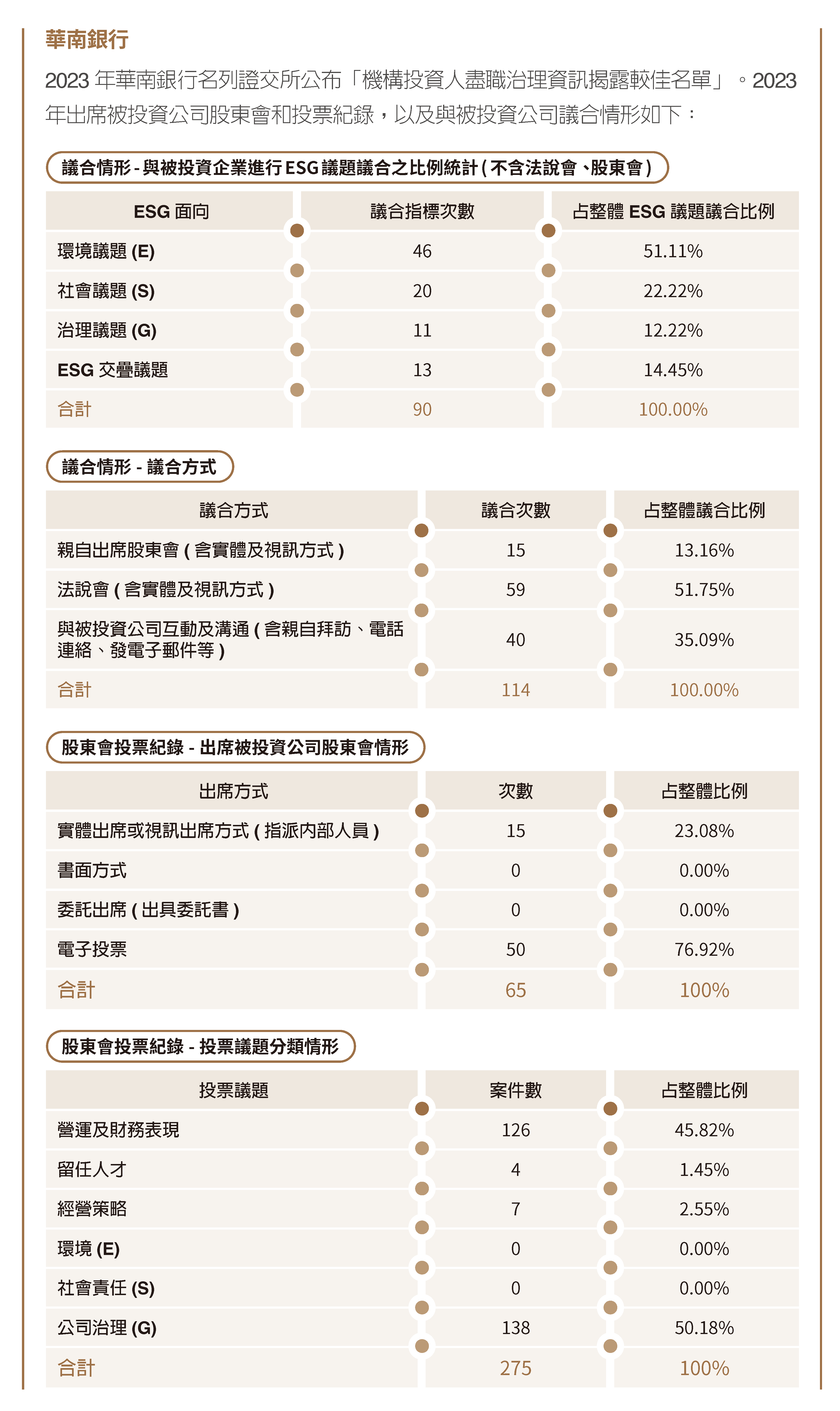 華南銀行

2023 年華南銀行名列證交所公布「機構投資人盡職治理資訊揭露較佳名單」。2023 年出席被投資公司股東會和投票紀錄，以及與被投資公司議合情形如下：

議合情形 - 與被投資企業進行 ESG 議題議合之比例統計 ( 不含法說會、股東會 )

| ESG 面向 | 議合指標次數 | 占整體 ESG 議題議合比例 |
|---|---|---|
| 環境議題 (E) | 46 | 51.11% |
| 社會議題 (S) | 20 | 22.22% |
| 治理議題 (G) | 11 | 12.22% |
| ESG 交疊議題 | 13 | 14.45% |
| 合計 | 90 | 100.00% |

議合情形 - 議合方式

| 議合方式 | 議合次數 | 占整體議合比例 |
|---|---|---|
| 親自出席股東會 ( 含實體及視訊方式 ) | 15 | 13.16% |
| 法說會 ( 含實體及視訊方式 ) | 59 | 51.75% |
| 與被投資公司互動及溝通 ( 含親自拜訪、電話連絡、發電子郵件等 ) | 40 | 35.09% |
| 合計 | 114 | 100.00% |

股東會投票紀錄 - 出席被投資公司股東會情形

| 出席方式 | 次數 | 占整體比例 |
|---|---|---|
| 實體出席或視訊出席方式 ( 指派內部人員 ) | 15 | 23.08% |
| 書面方式 | 0 | 0.00% |
| 委託出席 ( 出具委託書 ) | 0 | 0.00% |
| 電子投票 | 50 | 76.92% |
| 合計 | 65 | 100% |

股東會投票紀錄 - 投票議題分類情形

| 投票議題 | 案件數 | 占整體比例 |
|---|---|---|
| 營運及財務表現 | 126 | 45.82% |
| 留任人才 | 4 | 1.45% |
| 經營策略 | 7 | 2.55% |
| 環境 (E) | 0 | 0.00% |
| 社會責任 (S) | 0 | 0.00% |
| 公司治理 (G) | 138 | 50.18% |
| 合計 | 275 | 100% |